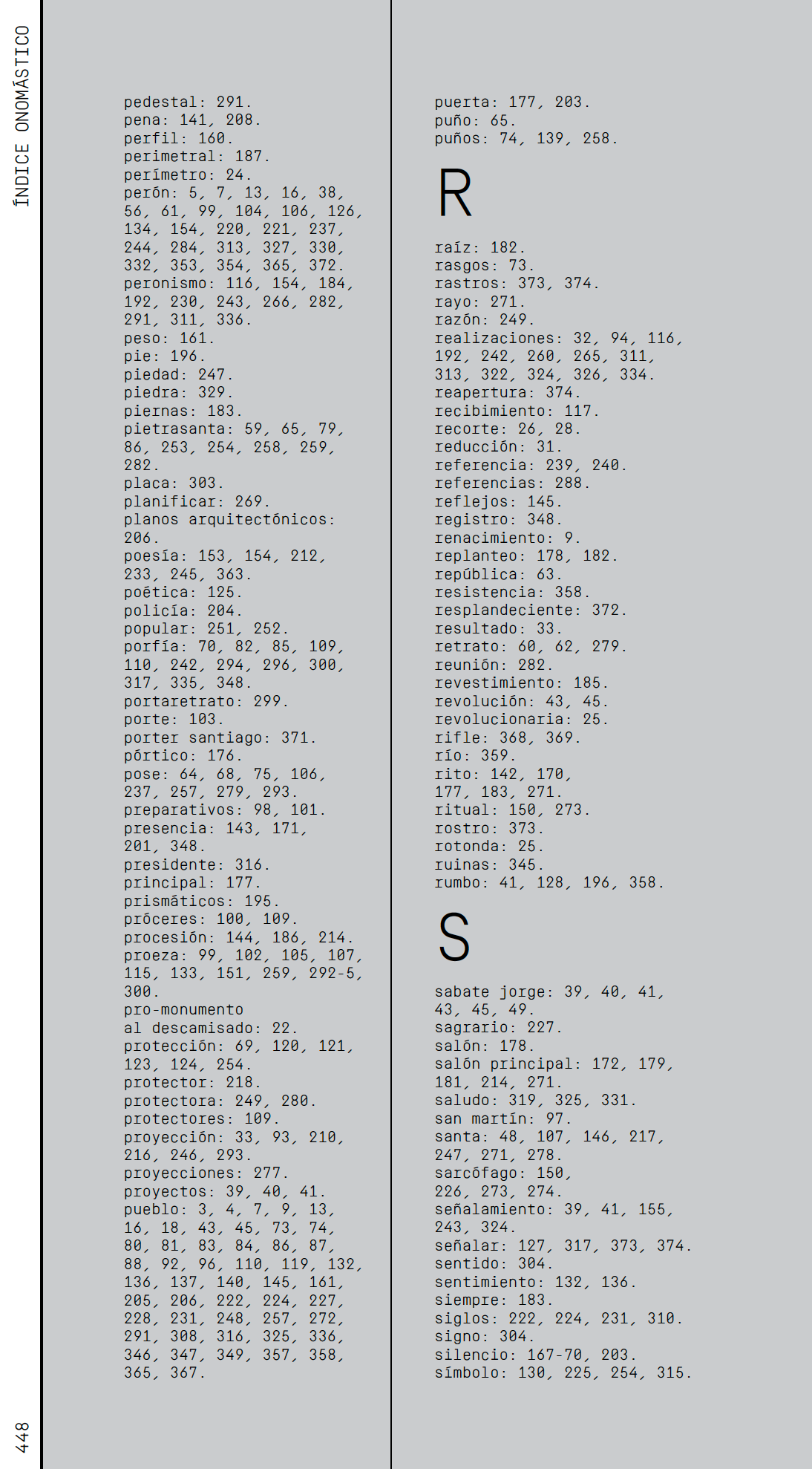 ÍNDICE ONOMÁSTICO

pedestal: 291.
pena: 141, 208.
perfil: 160.
perimetral: 187.
perímetro: 24.
perón: 5, 7, 13, 16, 38, 56, 61, 99, 104, 106, 126, 134, 154, 220, 221, 237, 244, 284, 313, 327, 330, 332, 353, 354, 365, 372.
peronismo: 116, 154, 184, 192, 230, 243, 266, 282, 291, 311, 336.
peso: 161.
pie: 196.
piedad: 247.
piedra: 329.
piernas: 183.
pietrasanta: 59, 65, 79, 86, 253, 254, 258, 259, 282.
placa: 303.
planificar: 269.
planos arquitectónicos: 206.
poesía: 153, 154, 212, 233, 245, 363.
poética: 125.
policía: 204.
popular: 251, 252.
porfía: 70, 82, 85, 109, 110, 242, 294, 296, 300, 317, 335, 348.
portaretrato: 299.
porte: 103.
porter santiago: 371.
pórtico: 176.
pose: 64, 68, 75, 106, 237, 257, 279, 293.
preparativos: 98, 101.
presencia: 143, 171, 201, 348.
presidente: 316.
principal: 177.
prismáticos: 195.
próceres: 100, 109.
procesión: 144, 186, 214.
proeza: 99, 102, 105, 107, 115, 133, 151, 259, 292-5, 300.
pro-monumento al descamisado: 22.
protección: 69, 120, 121, 123, 124, 254.
protector: 218.
protectora: 249, 280.
protectores: 109.
proyección: 33, 93, 210, 216, 246, 293.
proyecciones: 277.
proyectos: 39, 40, 41.
pueblo: 3, 4, 7, 9, 13, 16, 18, 43, 45, 73, 74, 80, 81, 83, 84, 86, 87, 88, 92, 96, 110, 119, 132, 136, 137, 140, 145, 161, 205, 206, 222, 224, 227, 228, 231, 248, 257, 272, 291, 308, 316, 325, 336, 346, 347, 349, 357, 358, 365, 367.

puerta: 177, 203.
puño: 65.
puños: 74, 139, 258.

R

raíz: 182.
rasgos: 73.
rastros: 373, 374.
rayo: 271.
razón: 249.
realizaciones: 32, 94, 116, 192, 242, 260, 265, 311, 313, 322, 324, 326, 334.
reapertura: 374.
recibimiento: 117.
recorte: 26, 28.
reducción: 31.
referencia: 239, 240.
referencias: 288.
reflejos: 145.
registro: 348.
renacimiento: 9.
replanteo: 178, 182.
república: 63.
resistencia: 358.
resplandeciente: 372.
resultado: 33.
retrato: 60, 62, 279.
reunión: 282.
revestimiento: 185.
revolución: 43, 45.
revolucionaria: 25.
rifle: 368, 369.
río: 359.
rito: 142, 170, 177, 183, 271.
ritual: 150, 273.
rostro: 373.
rotonda: 25.
ruinas: 345.
rumbo: 41, 128, 196, 358.

S

sabate jorge: 39, 40, 41, 43, 45, 49.
sagrario: 227.
salón: 178.
salón principal: 172, 179, 181, 214, 271.
saludo: 319, 325, 331.
san martín: 97.
santa: 48, 107, 146, 217, 247, 271, 278.
sarcófago: 150, 226, 273, 274.
señalamiento: 39, 41, 155, 243, 324.
señalar: 127, 317, 373, 374.
sentido: 304.
sentimiento: 132, 136.
siempre: 183.
siglos: 222, 224, 231, 310.
signo: 304.
silencio: 167-70, 203.
símbolo: 130, 225, 254, 315.

448